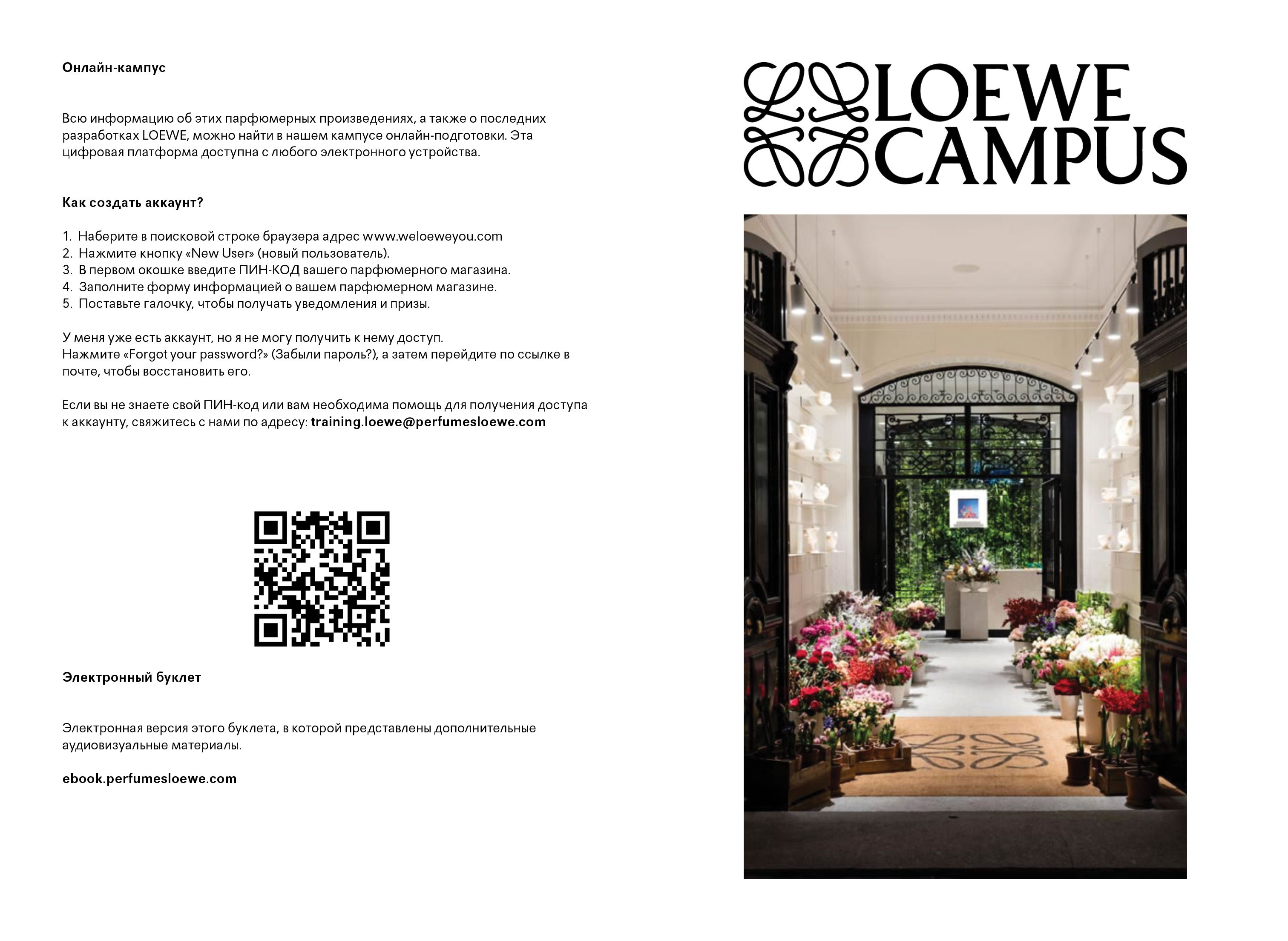 Онлайн-кампус

Всю информацию об этих парфюмерных произведениях, а также о последних разработках LOEWE, можно найти в нашем кампусе онлайн-подготовки. Эта цифровая платформа доступна с любого электронного устройства.

Как создать аккаунт?

1. Наберите в поисковой строке браузера адрес www.weloeweyou.com
2. Нажмите кнопку «New User» (новый пользователь).
3. В первом окошке введите ПИН-КОД вашего парфюмерного магазина.
4. Заполните форму информацией о вашем парфюмерном магазине.
5. Поставьте галочку, чтобы получать уведомления и призы.

У меня уже есть аккаунт, но я не могу получить к нему доступ.
Нажмите «Forgot your password?» (Забыли пароль?), а затем перейдите по ссылке в почте, чтобы восстановить его.

Если вы не знаете свой ПИН-код или вам необходима помощь для получения доступа к аккаунту, свяжитесь с нами по адресу: training.loewe@perfumesloewe.com

Электронный буклет

Электронная версия этого буклета, в которой представлены дополнительные аудиовизуальные материалы.

ebook.perfumesloewe.com

LOEWE
CAMPUS